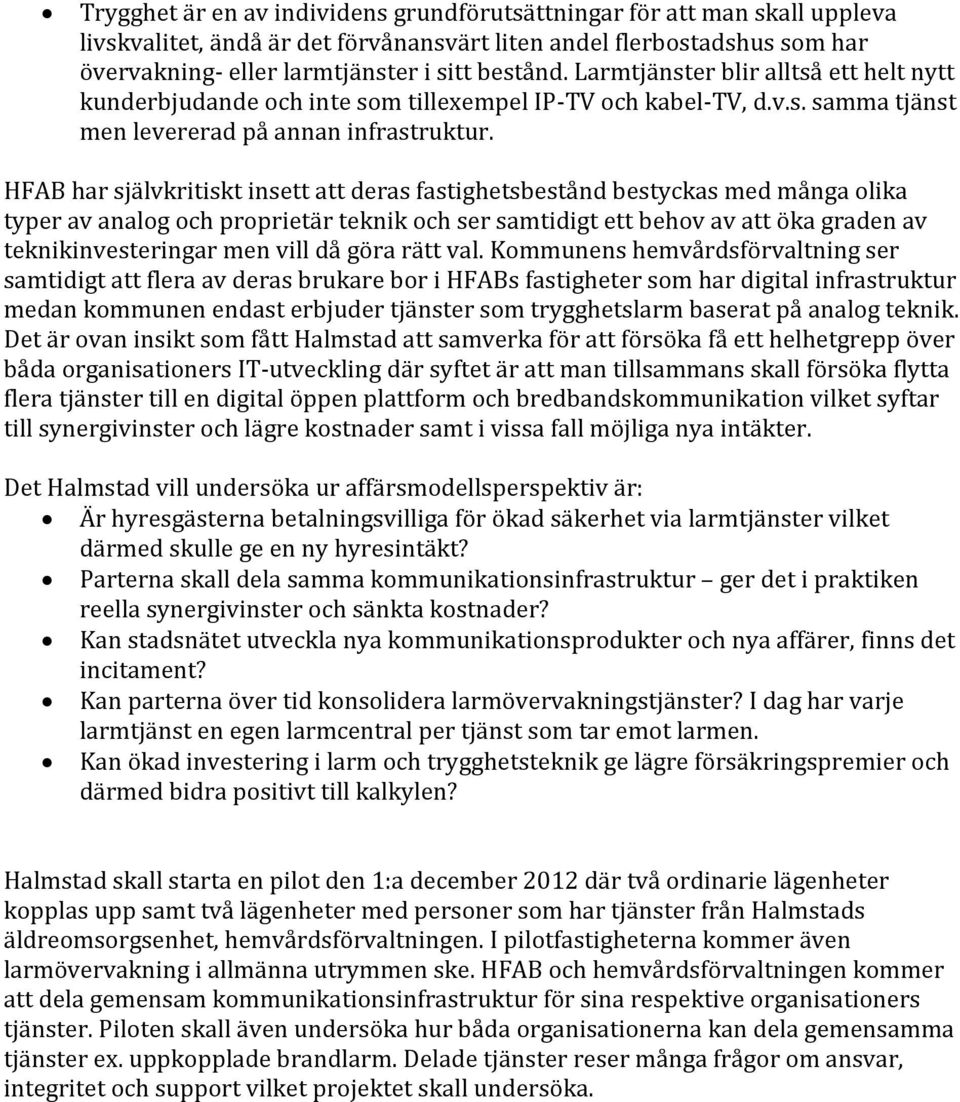 • Trygghet är en av individens grundförutsättningar för att man skall uppleva livskvalitet, ändå är det förvånansvärt liten andel flerbostadshus som har övervakning- eller larmtjänster i sitt bestånd. Larmtjänster blir alltså ett helt nytt kunderbjudande och inte som tillexempel IP-TV och kabel-TV, d.v.s. samma tjänst men levererad på annan infrastruktur.

HFAB har självkritiskt insett att deras fastighetsbestånd bestyckas med många olika typer av analog och proprietär teknik och ser samtidigt ett behov av att öka graden av teknikinvesteringar men vill då göra rätt val. Kommunens hemvårdsförvaltning ser samtidigt att flera av deras brukare bor i HFABs fastigheter som har digital infrastruktur medan kommunen endast erbjuder tjänster som trygghetslarm baserat på analog teknik. Det är ovan insikt som fått Halmstad att samverka för att försöka få ett helhetgrepp över båda organisationers IT-utveckling där syftet är att man tillsammans skall försöka flytta flera tjänster till en digital öppen plattform och bredbandskommunikation vilket syftar till synergivinster och lägre kostnader samt i vissa fall möjliga nya intäkter.

Det Halmstad vill undersöka ur affärsmodellsperspektiv är:
• Är hyresgästerna betalningsvilliga för ökad säkerhet via larmtjänster vilket därmed skulle ge en ny hyresintäkt?
• Parterna skall dela samma kommunikationsinfrastruktur – ger det i praktiken reella synergivinster och sänkta kostnader?
• Kan stadsnätet utveckla nya kommunikationsprodukter och nya affärer, finns det incitament?
• Kan parterna över tid konsolidera larmövervakningstjänster? I dag har varje larmtjänst en egen larmcentral per tjänst som tar emot larmen.
• Kan ökad investering i larm och trygghetsteknik ge lägre försäkringspremier och därmed bidra positivt till kalkylen?

Halmstad skall starta en pilot den 1:a december 2012 där två ordinarie lägenheter kopplas upp samt två lägenheter med personer som har tjänster från Halmstads äldreomsorgsenhet, hemvårdsförvaltningen. I pilotfastigheterna kommer även larmövervakning i allmänna utrymmen ske. HFAB och hemvårdsförvaltningen kommer att dela gemensam kommunikationsinfrastruktur för sina respektive organisationers tjänster. Piloten skall även undersöka hur båda organisationerna kan dela gemensamma tjänster ex. uppkopplade brandlarm. Delade tjänster reser många frågor om ansvar, integritet och support vilket projektet skall undersöka.